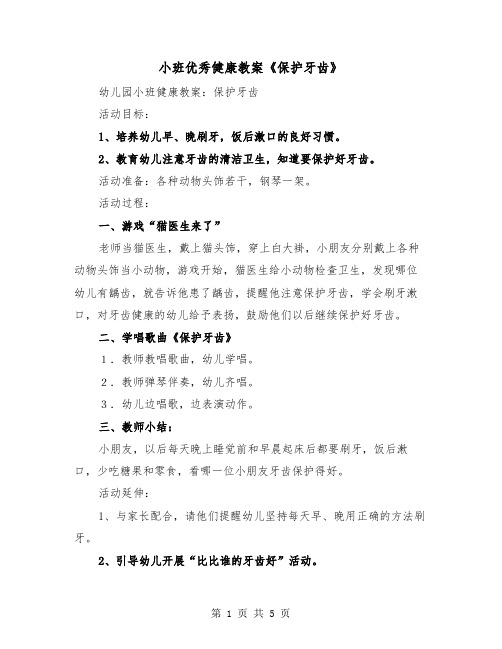 小班优秀健康教案《保护牙齿》

幼儿园小班健康教案：保护牙齿

活动目标：

1、培养幼儿早、晚刷牙，饭后漱口的良好习惯。

2、教育幼儿注意牙齿的清洁卫生，知道要保护好牙齿。

活动准备：各种动物头饰若干，钢琴一架。

活动过程：

一、游戏“猫医生来了”

老师当猫医生，戴上猫头饰，穿上白大褂，小朋友分别戴上各种动物头饰当小动物，游戏开始，猫医生给小动物检查卫生，发现哪位幼儿有龋齿，就告诉他患了龋齿，提醒他注意保护牙齿，学会刷牙漱口，对牙齿健康的幼儿给予表扬，鼓励他们以后继续保护好牙齿。

二、学唱歌曲《保护牙齿》

1．教师教唱歌曲，幼儿学唱。

2．教师弹琴伴奏，幼儿齐唱。

3．幼儿边唱歌，边表演动作。

三、教师小结：

小朋友，以后每天晚上睡觉前和早晨起床后都要刷牙，饭后漱口，少吃糖果和零食，看哪一位小朋友牙齿保护得好。

活动延伸：

1、与家长配合，请他们提醒幼儿坚持每天早、晚用正确的方法刷牙。

2、引导幼儿开展“比比谁的牙齿好”活动。

第 1 页 共 5 页